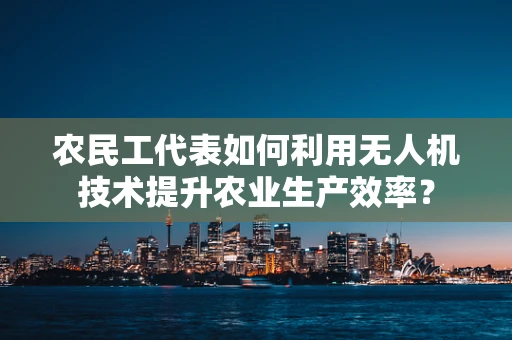 农民工代表如何利用无人机技术提升农业生产效率？